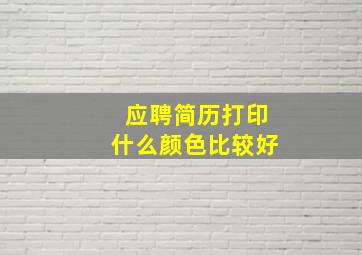 应聘简历打印
什么颜色比较好